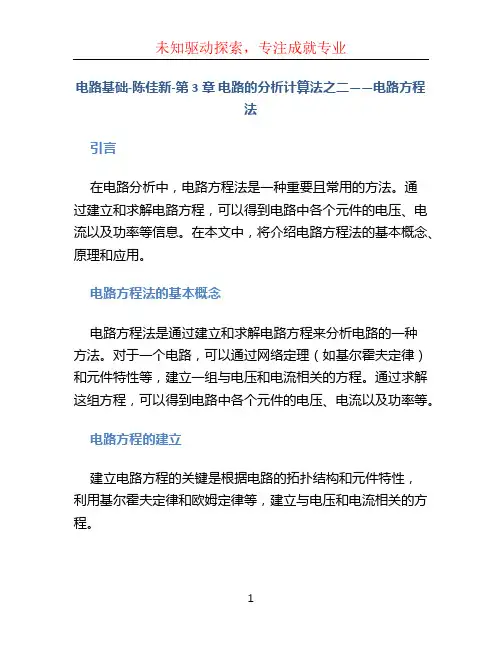 未知驱动探索，专注成就专业

电路基础-陈佳新-第 3 章 电路的分析计算法之二——电路方程法

引言

在电路分析中，电路方程法是一种重要且常用的方法。通过建立和求解电路方程，可以得到电路中各个元件的电压、电流以及功率等信息。在本文中，将介绍电路方程法的基本概念、原理和应用。

电路方程法的基本概念

电路方程法是通过建立和求解电路方程来分析电路的一种方法。对于一个电路，可以通过网络定理（如基尔霍夫定律）和元件特性等，建立一组与电压和电流相关的方程。通过求解这组方程，可以得到电路中各个元件的电压、电流以及功率等。

电路方程的建立

建立电路方程的关键是根据电路的拓扑结构和元件特性，利用基尔霍夫定律和欧姆定律等，建立与电压和电流相关的方程。

1